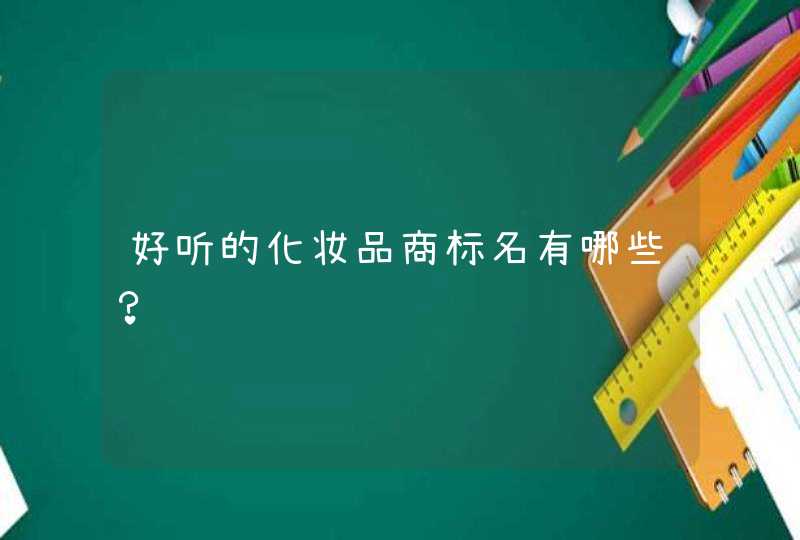 好听的化妆品商标名有哪些?